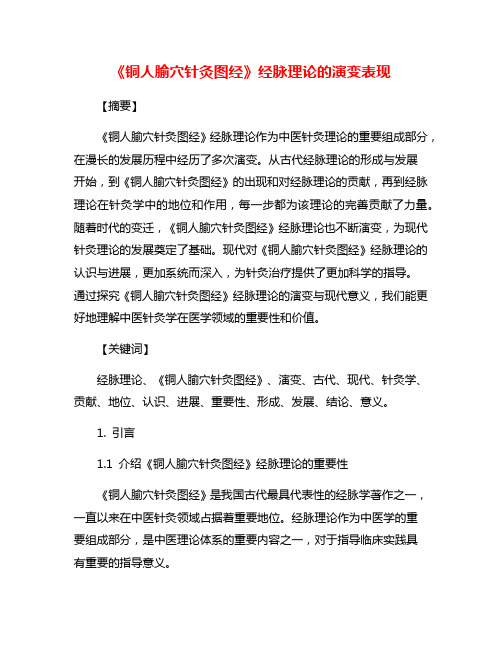 《铜人腧穴针灸图经》经脉理论的演变表现

【摘要】

《铜人腧穴针灸图经》经脉理论作为中医针灸理论的重要组成部分，在漫长的发展历程中经历了多次演变。从古代经脉理论的形成与发展开始，到《铜人腧穴针灸图经》的出现和对经脉理论的贡献，再到经脉理论在针灸学中的地位和作用，每一步都为该理论的完善贡献了力量。随着时代的变迁，《铜人腧穴针灸图经》经脉理论也不断演变，为现代针灸理论的发展奠定了基础。现代对《铜人腧穴针灸图经》经脉理论的认识与进展，更加系统而深入，为针灸治疗提供了更加科学的指导。通过探究《铜人腧穴针灸图经》经脉理论的演变与现代意义，我们能更好地理解中医针灸学在医学领域的重要性和价值。

【关键词】

经脉理论、《铜人腧穴针灸图经》、演变、古代、现代、针灸学、贡献、地位、认识、进展、重要性、形成、发展、结论、意义。

1. 引言

1.1 介绍《铜人腧穴针灸图经》经脉理论的重要性

《铜人腧穴针灸图经》是我国古代最具代表性的经脉学著作之一，一直以来在中医针灸领域占据着重要地位。经脉理论作为中医学的重要组成部分，是中医理论体系的重要内容之一，对于指导临床实践具有重要的指导意义。